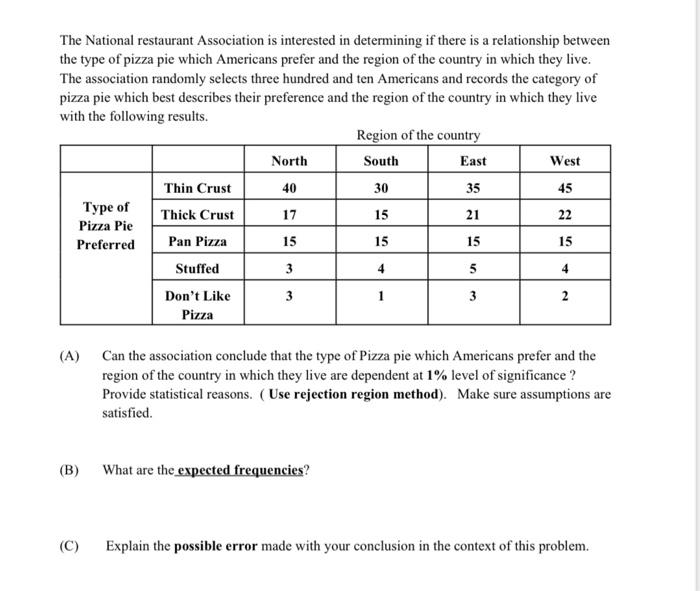 The National restaurant Association is interested in determining if there is a relationship between the type of pizza pie which Americans prefer and the region of the country in which they live. The association randomly selects three hundred and ten Americans and records the category of pizza pie which best describes their preference and the region of the country in which they live with the following results.

Region of the country

| | | North | South | East | West |
|---|---|---|---|---|---|
| Type of Pizza Pie Preferred | Thin Crust | 40 | 30 | 35 | 45 |
| | Thick Crust | 17 | 15 | 21 | 22 |
| | Pan Pizza | 15 | 15 | 15 | 15 |
| | Stuffed | 3 | 4 | 5 | 4 |
| | Don't Like Pizza | 3 | 1 | 3 | 2 |

(A) Can the association conclude that the type of Pizza pie which Americans prefer and the region of the country in which they live are dependent at 1% level of significance ? Provide statistical reasons. ( Use rejection region method). Make sure assumptions are satisfied.

(B) What are the expected frequencies?

(C) Explain the possible error made with your conclusion in the context of this problem.